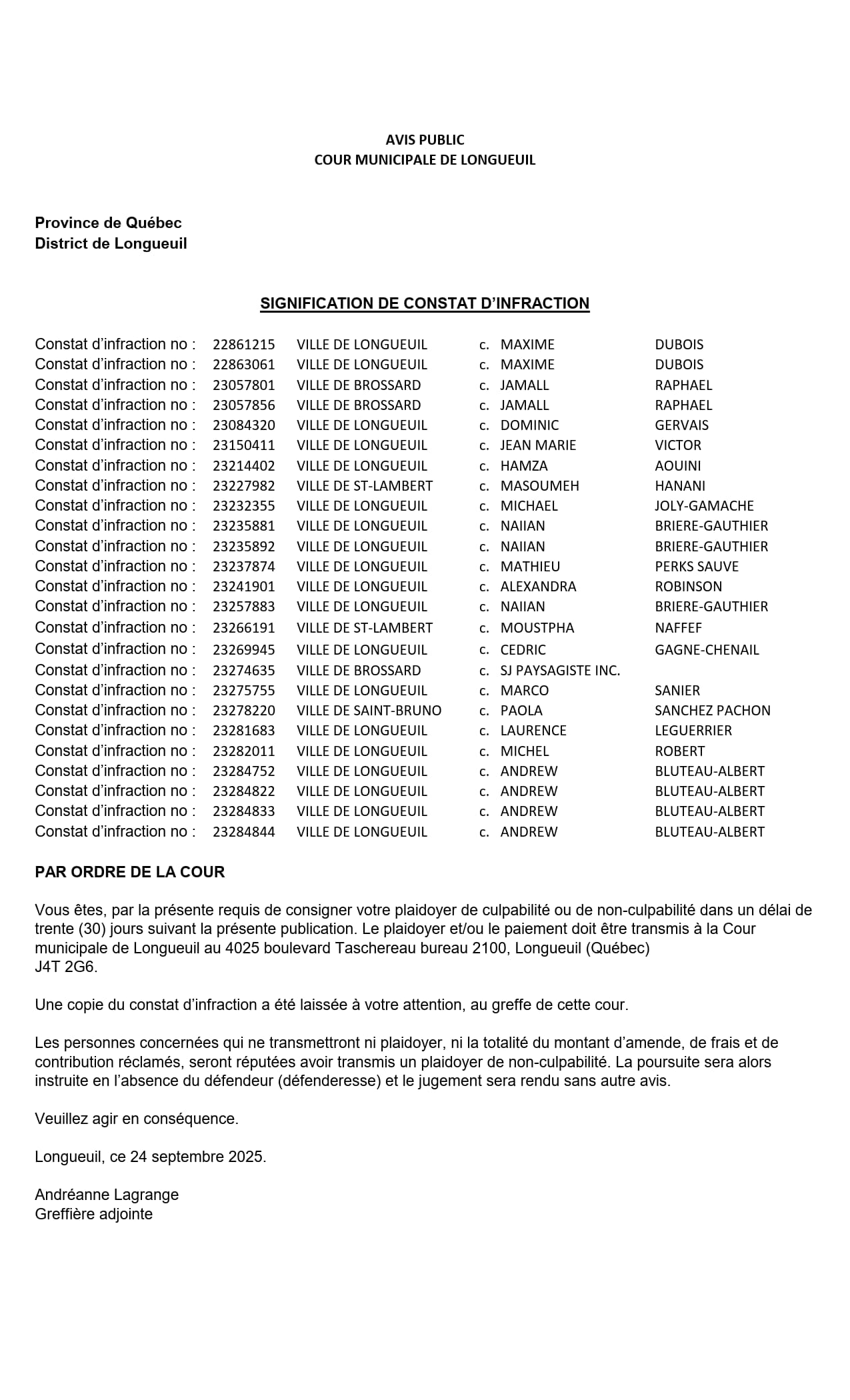 AVIS PUBLIC
COUR MUNICIPALE DE LONGUEUIL

Province de Québec
District de Longueuil

SIGNIFICATION DE CONSTAT D'INFRACTION

| | | | | | |
|---|---|---|---|---|---|
| Constat d'infraction no : | 22861215 | VILLE DE LONGUEUIL | c. | MAXIME | DUBOIS |
| Constat d'infraction no : | 22863061 | VILLE DE LONGUEUIL | c. | MAXIME | DUBOIS |
| Constat d'infraction no : | 23057801 | VILLE DE BROSSARD | c. | JAMALL | RAPHAEL |
| Constat d'infraction no : | 23057856 | VILLE DE BROSSARD | c. | JAMALL | RAPHAEL |
| Constat d'infraction no : | 23084320 | VILLE DE LONGUEUIL | c. | DOMINIC | GERVAIS |
| Constat d'infraction no : | 23150411 | VILLE DE LONGUEUIL | c. | JEAN MARIE | VICTOR |
| Constat d'infraction no : | 23214402 | VILLE DE LONGUEUIL | c. | HAMZA | AOUINI |
| Constat d'infraction no : | 23227982 | VILLE DE ST-LAMBERT | c. | MASOUMEH | HANANI |
| Constat d'infraction no : | 23232355 | VILLE DE LONGUEUIL | c. | MICHAEL | JOLY-GAMACHE |
| Constat d'infraction no : | 23235881 | VILLE DE LONGUEUIL | c. | NAIIAN | BRIERE-GAUTHIER |
| Constat d'infraction no : | 23235892 | VILLE DE LONGUEUIL | c. | NAIIAN | BRIERE-GAUTHIER |
| Constat d'infraction no : | 23237874 | VILLE DE LONGUEUIL | c. | MATHIEU | PERKS SAUVE |
| Constat d'infraction no : | 23241901 | VILLE DE LONGUEUIL | c. | ALEXANDRA | ROBINSON |
| Constat d'infraction no : | 23257883 | VILLE DE LONGUEUIL | c. | NAIIAN | BRIERE-GAUTHIER |
| Constat d'infraction no : | 23266191 | VILLE DE ST-LAMBERT | c. | MOUSTPHA | NAFFEF |
| Constat d'infraction no : | 23269945 | VILLE DE LONGUEUIL | c. | CEDRIC | GAGNE-CHENAIL |
| Constat d'infraction no : | 23274635 | VILLE DE BROSSARD | c. | SJ PAYSAGISTE INC. | |
| Constat d'infraction no : | 23275755 | VILLE DE LONGUEUIL | c. | MARCO | SANIER |
| Constat d'infraction no : | 23278220 | VILLE DE SAINT-BRUNO | c. | PAOLA | SANCHEZ PACHON |
| Constat d'infraction no : | 23281683 | VILLE DE LONGUEUIL | c. | LAURENCE | LEGUERRIER |
| Constat d'infraction no : | 23282011 | VILLE DE LONGUEUIL | c. | MICHEL | ROBERT |
| Constat d'infraction no : | 23284752 | VILLE DE LONGUEUIL | c. | ANDREW | BLUTEAU-ALBERT |
| Constat d'infraction no : | 23284822 | VILLE DE LONGUEUIL | c. | ANDREW | BLUTEAU-ALBERT |
| Constat d'infraction no : | 23284833 | VILLE DE LONGUEUIL | c. | ANDREW | BLUTEAU-ALBERT |
| Constat d'infraction no : | 23284844 | VILLE DE LONGUEUIL | c. | ANDREW | BLUTEAU-ALBERT |

PAR ORDRE DE LA COUR

Vous êtes, par la présente requis de consigner votre plaidoyer de culpabilité ou de non-culpabilité dans un délai de trente (30) jours suivant la présente publication. Le plaidoyer et/ou le paiement doit être transmis à la Cour municipale de Longueuil au 4025 boulevard Taschereau bureau 2100, Longueuil (Québec) J4T 2G6.

Une copie du constat d'infraction a été laissée à votre attention, au greffe de cette cour.

Les personnes concernées qui ne transmettront ni plaidoyer, ni la totalité du montant d'amende, de frais et de contribution réclamés, seront réputées avoir transmis un plaidoyer de non-culpabilité. La poursuite sera alors instruite en l'absence du défendeur (défenderesse) et le jugement sera rendu sans autre avis.

Veuillez agir en conséquence.

Longueuil, ce 24 septembre 2025.

Andréanne Lagrange
Greffière adjointe